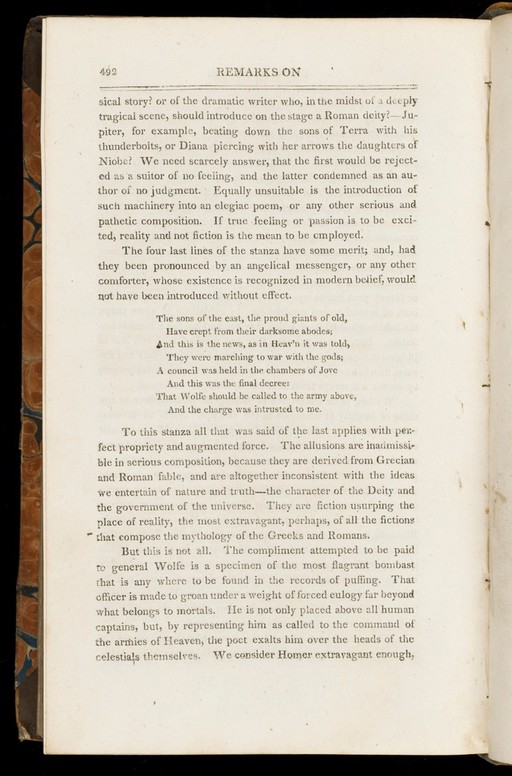 492 REMARKS ON

sical story? or of the dramatic writer who, in the midst of a deeply tragical scene, should introduce on the stage a Roman deity?—Jupiter, for example, beating down the sons of Terra with his thunderbolts, or Diana piercing with her arrows the daughters of Niobe? We need scarcely answer, that the first would be rejected as a suitor of no feeling, and the latter condemned as an author of no judgment. Equally unsuitable is the introduction of such machinery into an elegiac poem, or any other serious and pathetic composition. If true feeling or passion is to be excited, reality and not fiction is the mean to be employed.

The four last lines of the stanza have some merit; and, had they been pronounced by an angelical messenger, or any other comforter, whose existence is recognized in modern belief, would not have been introduced without effect.

The sons of the east, the proud giants of old,
Have crept from their darksome abodes;
And this is the news, as in Heav'n it was told,
They were marching to war with the gods;
A council was held in the chambers of Jove
And this was the final decree:
That Wolfe should be called to the army above,
And the charge was intrusted to me.

To this stanza all that was said of the last applies with perfect propriety and augmented force. The allusions are inadmissible in serious composition, because they are derived from Grecian and Roman fable, and are altogether inconsistent with the ideas we entertain of nature and truth—the character of the Deity and the government of the universe. They are fiction usurping the place of reality, the most extravagant, perhaps, of all the fictions that compose the mythology of the Greeks and Romans.

But this is not all. The compliment attempted to be paid to general Wolfe is a specimen of the most flagrant bombast that is any where to be found in the records of puffing. That officer is made to groan under a weight of forced eulogy far beyond what belongs to mortals. He is not only placed above all human captains, but, by representing him as called to the command of the armies of Heaven, the poet exalts him over the heads of the celestials themselves. We consider Homer extravagant enough,